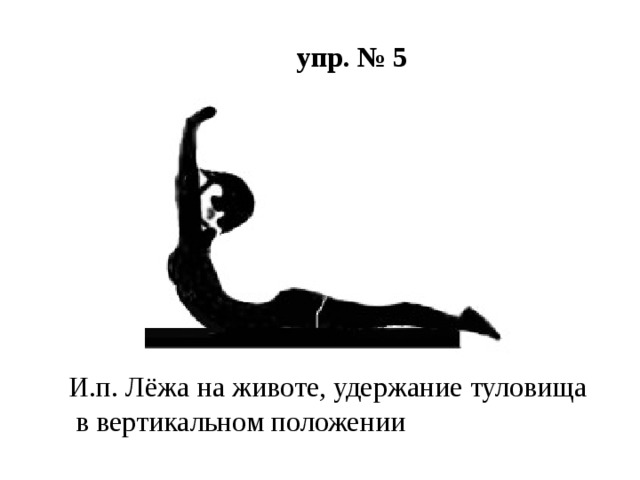 упр. № 5

И.п. Лёжа на животе, удержание туловища в вертикальном положении